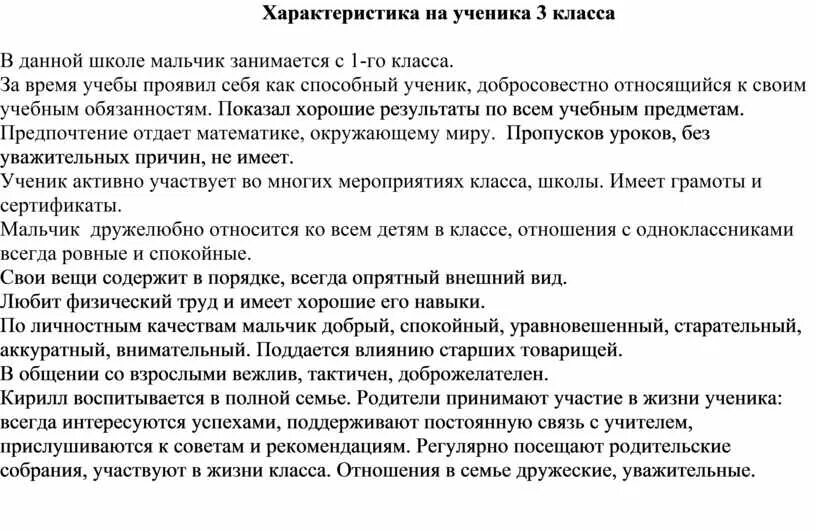 Характеристика на ученика 3 класса

В данной школе мальчик занимается с 1-го класса.
За время учебы проявил себя как способный ученик, добросовестно относящийся к своим учебным обязанностям. Показал хорошие результаты по всем учебным предметам.
Предпочтение отдает математике, окружающему миру. Пропусков уроков, без уважительных причин, не имеет.
Ученик активно участвует во многих мероприятиях класса, школы. Имеет грамоты и сертификаты.
Мальчик дружелюбно относится ко всем детям в классе, отношения с одноклассниками всегда ровные и спокойные.
Свои вещи содержит в порядке, всегда опрятный внешний вид.
Любит физический труд и имеет хорошие его навыки.
По личностным качествам мальчик добрый, спокойный, уравновешенный, старательный, аккуратный, внимательный. Поддается влиянию старших товарищей.
В общении со взрослыми вежлив, тактичен, доброжелателен.
Кирилл воспитывается в полной семье. Родители принимают участие в жизни ученика: всегда интересуются успехами, поддерживают постоянную связь с учителем, прислушиваются к советам и рекомендациям. Регулярно посещают родительские собрания, участвуют в жизни класса. Отношения в семье дружеские, уважительные.